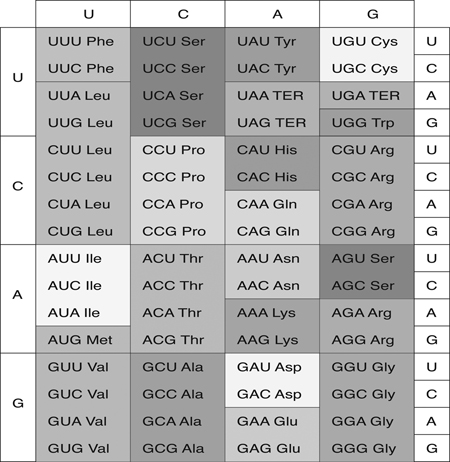 | | U | C | A | G | |
|---|---|---|---|---|---|
| U | UUU Phe | UCU Ser | UAU Tyr | UGU Cys | U |
| | UUC Phe | UCC Ser | UAC Tyr | UGC Cys | C |
| | UUA Leu | UCA Ser | UAA TER | UGA TER | A |
| | UUG Leu | UCG Ser | UAG TER | UGG Trp | G |
| C | CUU Leu | CCU Pro | CAU His | CGU Arg | U |
| | CUC Leu | CCC Pro | CAC His | CGC Arg | C |
| | CUA Leu | CCA Pro | CAA Gln | CGA Arg | A |
| | CUG Leu | CCG Pro | CAG Gln | CGG Arg | G |
| A | AUU Ile | ACU Thr | AAU Asn | AGU Ser | U |
| | AUC Ile | ACC Thr | AAC Asn | AGC Ser | C |
| | AUA Ile | ACA Thr | AAA Lys | AGA Arg | A |
| | AUG Met | ACG Thr | AAG Lys | AGG Arg | G |
| G | GUU Val | GCU Ala | GAU Asp | GGU Gly | U |
| | GUC Val | GCC Ala | GAC Asp | GGC Gly | C |
| | GUA Val | GCA Ala | GAA Glu | GGA Gly | A |
| | GUG Val | GCG Ala | GAG Glu | GGG Gly | G |